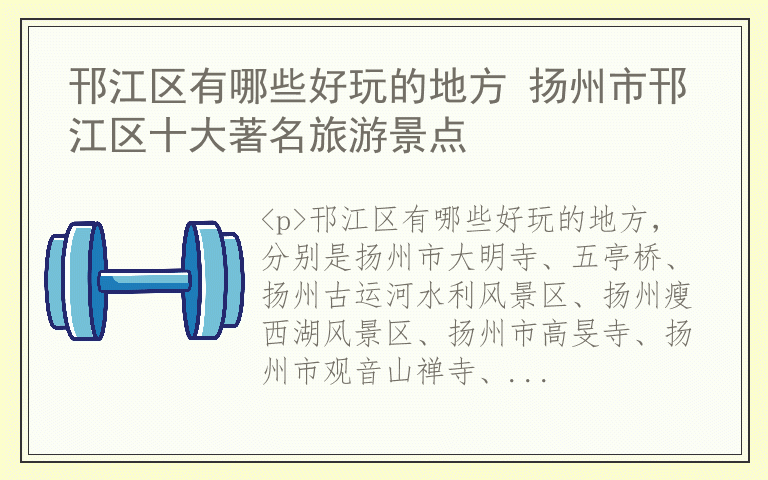 邗江区有哪些好玩的地方 扬州市邗江区十大著名旅游景点

<p>邗江区有哪些好玩的地方，分别是扬州市大明寺、五亭桥、扬州古运河水利风景区、扬州瘦西湖风景区、扬州市高旻寺、扬州市观音山禅寺、...